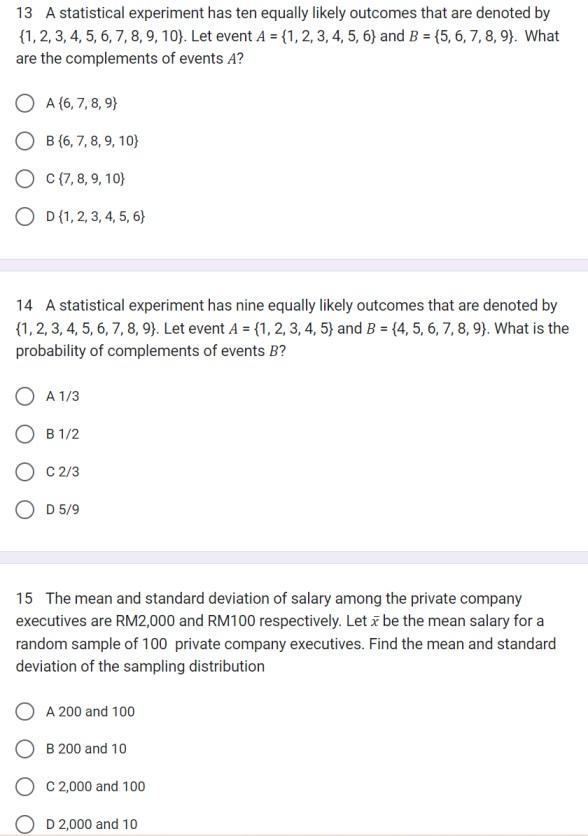 13 A statistical experiment has ten equally likely outcomes that are denoted by $\{1, 2, 3, 4, 5, 6, 7, 8, 9, 10\}$. Let event $A = \{1, 2, 3, 4, 5, 6\}$ and $B = \{5, 6, 7, 8, 9\}$. What are the complements of events $A$?

A $\{6, 7, 8, 9\}$

B $\{6, 7, 8, 9, 10\}$

C $\{7, 8, 9, 10\}$

D $\{1, 2, 3, 4, 5, 6\}$

14 A statistical experiment has nine equally likely outcomes that are denoted by $\{1, 2, 3, 4, 5, 6, 7, 8, 9\}$. Let event $A = \{1, 2, 3, 4, 5\}$ and $B = \{4, 5, 6, 7, 8, 9\}$. What is the probability of complements of events $B$?

A 1/3

B 1/2

C 2/3

D 5/9

15 The mean and standard deviation of salary among the private company executives are RM2,000 and RM100 respectively. Let $\bar{x}$ be the mean salary for a random sample of 100 private company executives. Find the mean and standard deviation of the sampling distribution

A 200 and 100

B 200 and 10

C 2,000 and 100

D 2,000 and 10